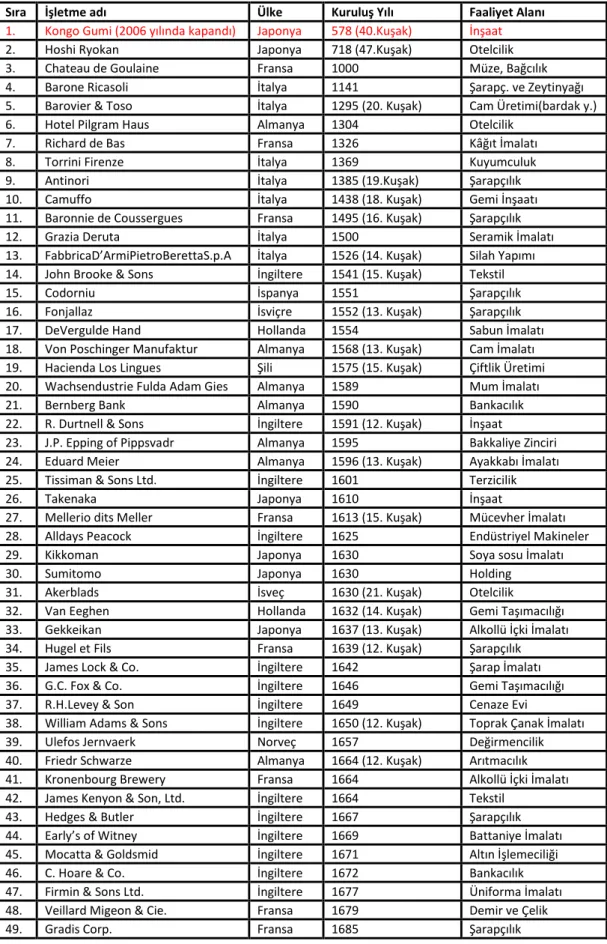 | Sıra | İşletme adı | Ülke | Kuruluş Yılı | Faaliyet Alanı |
|---|---|---|---|---|
| 1. | Kongo Gumi (2006 yılında kapandı) | Japonya | 578 (40.Kuşak) | İnşaat |
| 2. | Hoshi Ryokan | Japonya | 718 (47.Kuşak) | Otelcilik |
| 3. | Chateau de Goulaine | Fransa | 1000 | Müze, Bağcılık |
| 4. | Barone Ricasoli | İtalya | 1141 | Şarapç. ve Zeytinyağı |
| 5. | Barovier & Toso | İtalya | 1295 (20. Kuşak) | Cam Üretimi(bardak y.) |
| 6. | Hotel Pilgram Haus | Almanya | 1304 | Otelcilik |
| 7. | Richard de Bas | Fransa | 1326 | Kâğıt İmalatı |
| 8. | Torrini Firenze | İtalya | 1369 | Kuyumculuk |
| 9. | Antinori | İtalya | 1385 (19.Kuşak) | Şarapçılık |
| 10. | Camuffo | İtalya | 1438 (18. Kuşak) | Gemi İnşaatı |
| 11. | Baronnie de Coussergues | Fransa | 1495 (16. Kuşak) | Şarapçılık |
| 12. | Grazia Deruta | İtalya | 1500 | Seramik İmalatı |
| 13. | FabbricaD'ArmiPietroBerettaS.p.A | İtalya | 1526 (14. Kuşak) | Silah Yapımı |
| 14. | John Brooke & Sons | İngiltere | 1541 (15. Kuşak) | Tekstil |
| 15. | Codorniu | İspanya | 1551 | Şarapçılık |
| 16. | Fonjallaz | İsviçre | 1552 (13. Kuşak) | Şarapçılık |
| 17. | DeVergulde Hand | Hollanda | 1554 | Sabun İmalatı |
| 18. | Von Poschinger Manufaktur | Almanya | 1568 (13. Kuşak) | Cam İmalatı |
| 19. | Hacienda Los Lingues | Şili | 1575 (15. Kuşak) | Çiftlik Üretimi |
| 20. | Wachsendustrie Fulda Adam Gies | Almanya | 1589 | Mum İmalatı |
| 21. | Bernberg Bank | Almanya | 1590 | Bankacılık |
| 22. | R. Durtnell & Sons | İngiltere | 1591 (12. Kuşak) | İnşaat |
| 23. | J.P. Epping of Pippsvadr | Almanya | 1595 | Bakkaliye Zinciri |
| 24. | Eduard Meier | Almanya | 1596 (13. Kuşak) | Ayakkabı İmalatı |
| 25. | Tissiman & Sons Ltd. | İngiltere | 1601 | Terzicilik |
| 26. | Takenaka | Japonya | 1610 | İnşaat |
| 27. | Mellerio dits Meller | Fransa | 1613 (15. Kuşak) | Mücevher İmalatı |
| 28. | Alldays Peacock | İngiltere | 1625 | Endüstriyel Makineler |
| 29. | Kikkoman | Japonya | 1630 | Soya sosu İmalatı |
| 30. | Sumitomo | Japonya | 1630 | Holding |
| 31. | Akerblads | İsveç | 1630 (21. Kuşak) | Otelcilik |
| 32. | Van Eeghen | Hollanda | 1632 (14. Kuşak) | Gemi Taşımacılığı |
| 33. | Gekkeikan | Japonya | 1637 (13. Kuşak) | Alkollü İçki İmalatı |
| 34. | Hugel et Fils | Fransa | 1639 (12. Kuşak) | Şarapçılık |
| 35. | James Lock & Co. | İngiltere | 1642 | Şarap İmalatı |
| 36. | G.C. Fox & Co. | İngiltere | 1646 | Gemi Taşımacılığı |
| 37. | R.H.Levey & Son | İngiltere | 1649 | Cenaze Evi |
| 38. | William Adams & Sons | İngiltere | 1650 (12. Kuşak) | Toprak Çanak İmalatı |
| 39. | Ulefos Jernvaerk | Norveç | 1657 | Değirmencilik |
| 40. | Friedr Schwarze | Almanya | 1664 (12. Kuşak) | Arıtmacılık |
| 41. | Kronenbourg Brewery | Fransa | 1664 | Alkollü İçki İmalatı |
| 42. | James Kenyon & Son, Ltd. | İngiltere | 1664 | Tekstil |
| 43. | Hedges & Butler | İngiltere | 1667 | Şarapçılık |
| 44. | Early's of Witney | İngiltere | 1669 | Battaniye İmalatı |
| 45. | Mocatta & Goldsmid | İngiltere | 1671 | Altın İşlemeciliği |
| 46. | C. Hoare & Co. | İngiltere | 1672 | Bankacılık |
| 47. | Firmin & Sons Ltd. | İngiltere | 1677 | Üniforma İmalatı |
| 48. | Veillard Migeon & Cie. | Fransa | 1679 | Demir ve Çelik |
| 49. | Gradis Corp. | Fransa | 1685 | Şarapçılık |